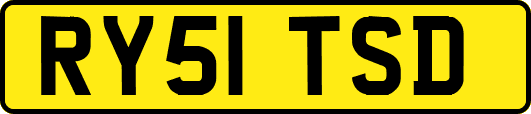 RY51 TSD